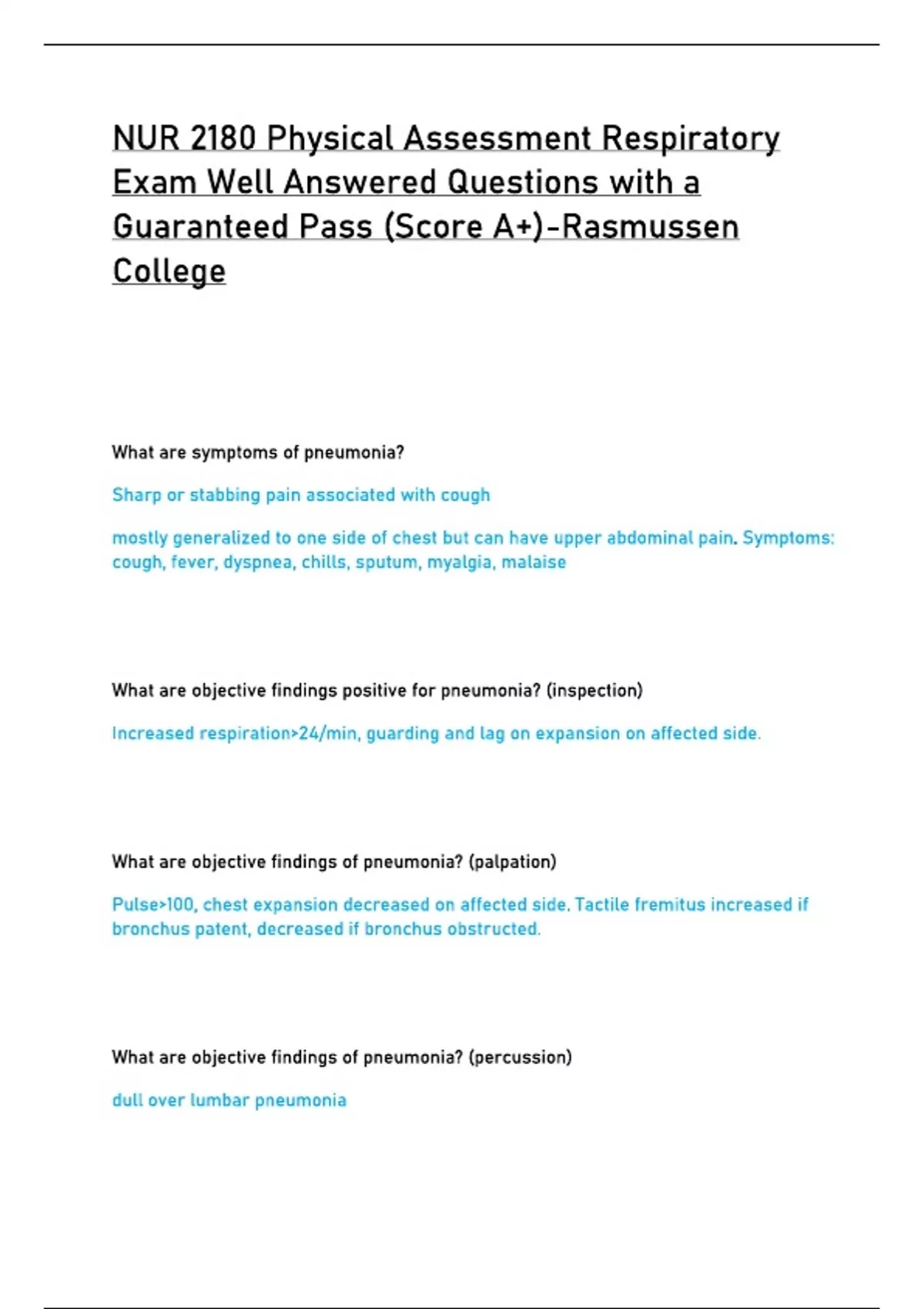 NUR 2180 Physical Assessment Respiratory Exam Well Answered Questions with a Guaranteed Pass (Score A+)-Rasmussen College

What are symptoms of pneumonia?

Sharp or stabbing pain associated with cough

mostly generalized to one side of chest but can have upper abdominal pain. Symptoms: cough, fever, dyspnea, chills, sputum, myalgia, malaise

What are objective findings positive for pneumonia? (inspection)

Increased respiration>24/min, guarding and lag on expansion on affected side.

What are objective findings of pneumonia? (palpation)

Pulse>100, chest expansion decreased on affected side. Tactile fremitus increased if bronchus patent, decreased if bronchus obstructed.

What are objective findings of pneumonia? (percussion)

dull over lumbar pneumonia